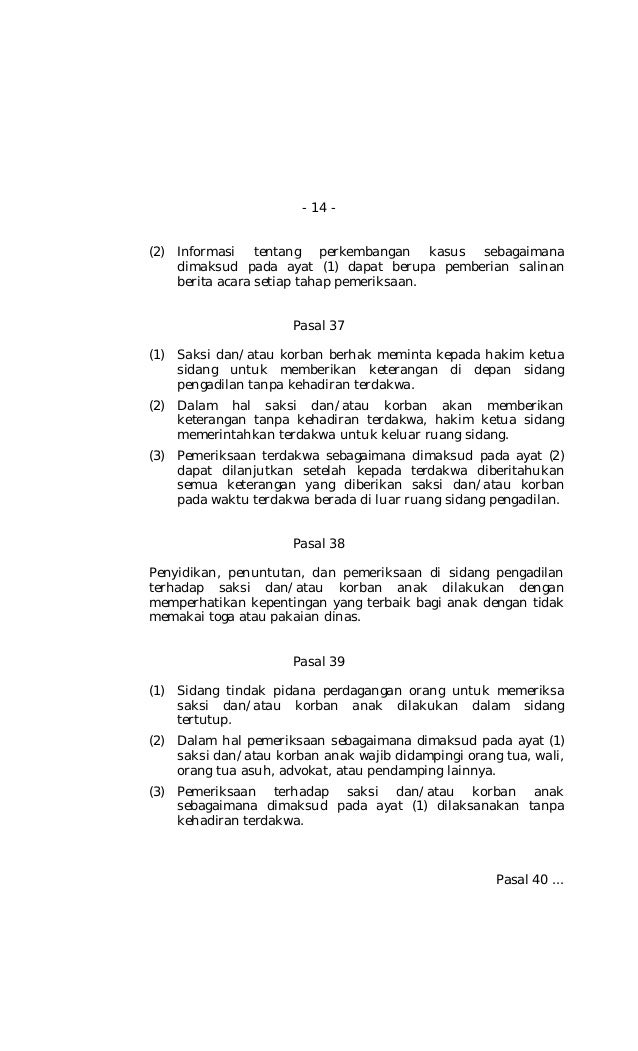 - 14 -

(2) Informasi tentang perkembangan kasus sebagaimana dimaksud pada ayat (1) dapat berupa pemberian salinan berita acara setiap tahap pemeriksaan.

Pasal 37

(1) Saksi dan/atau korban berhak meminta kepada hakim ketua sidang untuk memberikan keterangan di depan sidang pengadilan tanpa kehadiran terdakwa.

(2) Dalam hal saksi dan/atau korban akan memberikan keterangan tanpa kehadiran terdakwa, hakim ketua sidang memerintahkan terdakwa untuk keluar ruang sidang.

(3) Pemeriksaan terdakwa sebagaimana dimaksud pada ayat (2) dapat dilanjutkan setelah kepada terdakwa diberitahukan semua keterangan yang diberikan saksi dan/atau korban pada waktu terdakwa berada di luar ruang sidang pengadilan.

Pasal 38

Penyidikan, penuntutan, dan pemeriksaan di sidang pengadilan terhadap saksi dan/atau korban anak dilakukan dengan memperhatikan kepentingan yang terbaik bagi anak dengan tidak memakai toga atau pakaian dinas.

Pasal 39

(1) Sidang tindak pidana perdagangan orang untuk memeriksa saksi dan/atau korban anak dilakukan dalam sidang tertutup.

(2) Dalam hal pemeriksaan sebagaimana dimaksud pada ayat (1) saksi dan/atau korban anak wajib didampingi orang tua, wali, orang tua asuh, advokat, atau pendamping lainnya.

(3) Pemeriksaan terhadap saksi dan/atau korban anak sebagaimana dimaksud pada ayat (1) dilaksanakan tanpa kehadiran terdakwa.

Pasal 40 ...